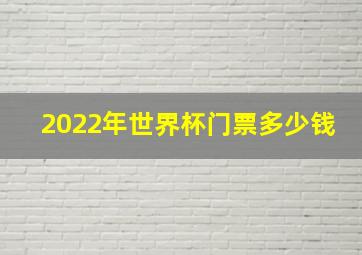 2022年世界杯门票多少钱